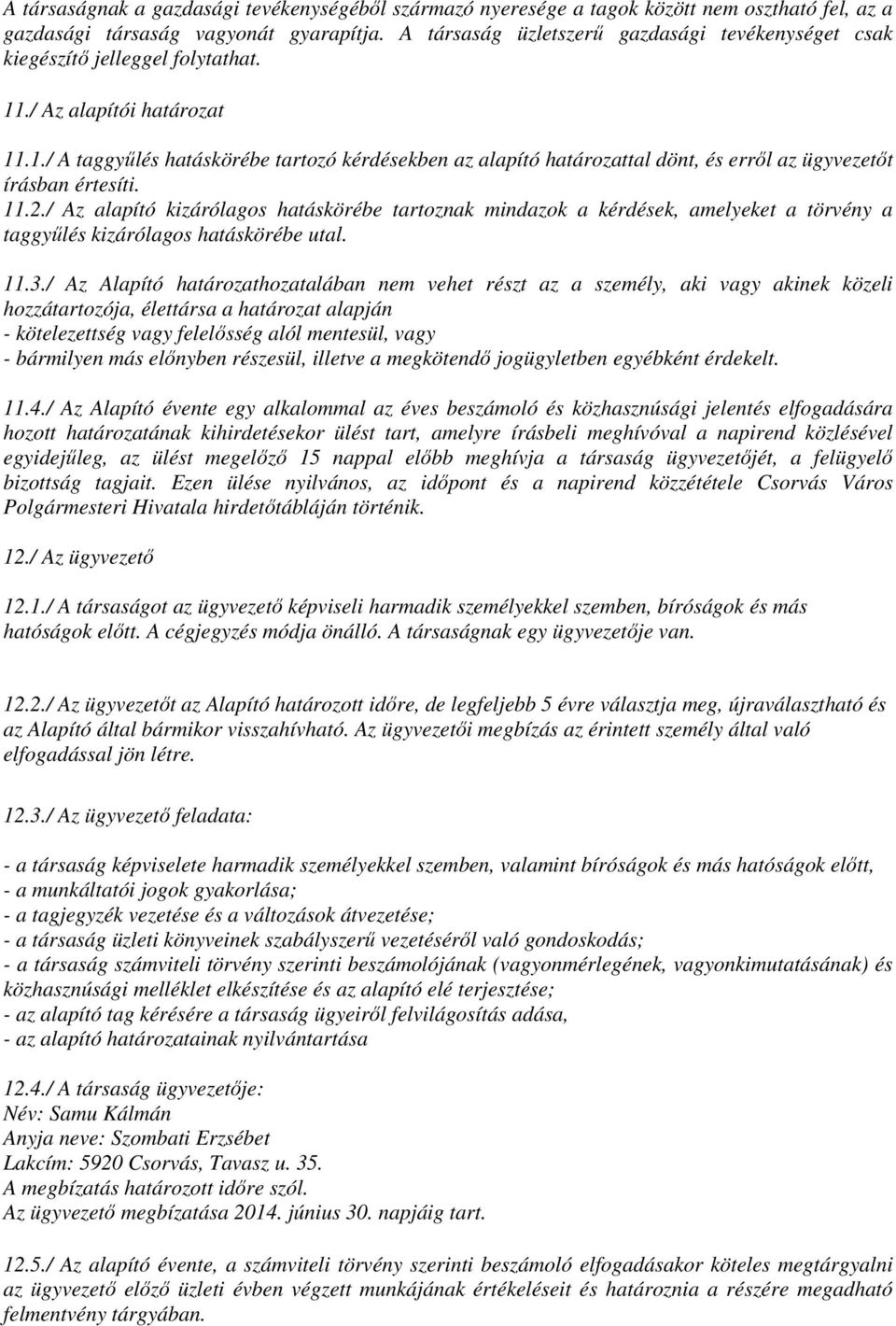 A társaságnak a gazdasági tevékenységéből származó nyeresége a tagok között nem osztható fel, az a gazdasági társaság vagyonát gyarapítja. A társaság üzletszerű gazdasági tevékenységet csak kiegészítő jelleggel folytathat.

11./ Az alapítói határozat

11.1./ A taggyűlés hatáskörébe tartozó kérdésekben az alapító határozattal dönt, és erről az ügyvezetőt írásban értesíti.
11.2./ Az alapító kizárólagos hatáskörébe tartoznak mindazok a kérdések, amelyeket a törvény a taggyűlés kizárólagos hatáskörébe utal.

11.3./ Az Alapító határozathozatalában nem vehet részt az a személy, aki vagy akinek közeli hozzátartozója, élettársa a határozat alapján
- kötelezettség vagy felelősség alól mentesül, vagy
- bármilyen más előnyben részesül, illetve a megkötendő jogügyletben egyébként érdekelt.

11.4./ Az Alapító évente egy alkalommal az éves beszámoló és közhasznúsági jelentés elfogadására hozott határozatának kihirdetésekor ülést tart, amelyre írásbeli meghívóval a napirend közlésével egyidejűleg, az ülést megelőző 15 nappal előbb meghívja a társaság ügyvezetőjét, a felügyelő bizottság tagjait. Ezen ülése nyilvános, az időpont és a napirend közzététele Csorvás Város Polgármesteri Hivatala hirdetőtábláján történik.

12./ Az ügyvezető

12.1./ A társaságot az ügyvezető képviseli harmadik személyekkel szemben, bíróságok és más hatóságok előtt. A cégjegyzés módja önálló. A társaságnak egy ügyvezetője van.

12.2./ Az ügyvezetőt az Alapító határozott időre, de legfeljebb 5 évre választja meg, újraválasztható és az Alapító által bármikor visszahívható. Az ügyvezetői megbízás az érintett személy által való elfogadással jön létre.

12.3./ Az ügyvezető feladata:

- a társaság képviselete harmadik személyekkel szemben, valamint bíróságok és más hatóságok előtt,
- a munkáltatói jogok gyakorlása;
- a tagjegyzék vezetése és a változások átvezetése;
- a társaság üzleti könyveinek szabályszerű vezetéséről való gondoskodás;
- a társaság számviteli törvény szerinti beszámolójának (vagyonmérlegének, vagyonkimutatásának) és közhasznúsági melléklet elkészítése és az alapító elé terjesztése;
- az alapító tag kérésére a társaság ügyeiről felvilágosítás adása,
- az alapító határozatainak nyilvántartása

12.4./ A társaság ügyvezetője:
Név: Samu Kálmán
Anyja neve: Szombati Erzsébet
Lakcím: 5920 Csorvás, Tavasz u. 35.
A megbízatás határozott időre szól.
Az ügyvezető megbízatása 2014. június 30. napjáig tart.

12.5./ Az alapító évente, a számviteli törvény szerinti beszámoló elfogadásakor köteles megtárgyalni az ügyvezető előző üzleti évben végzett munkájának értékelését és határoznia a részére megadható felmentvény tárgyában.